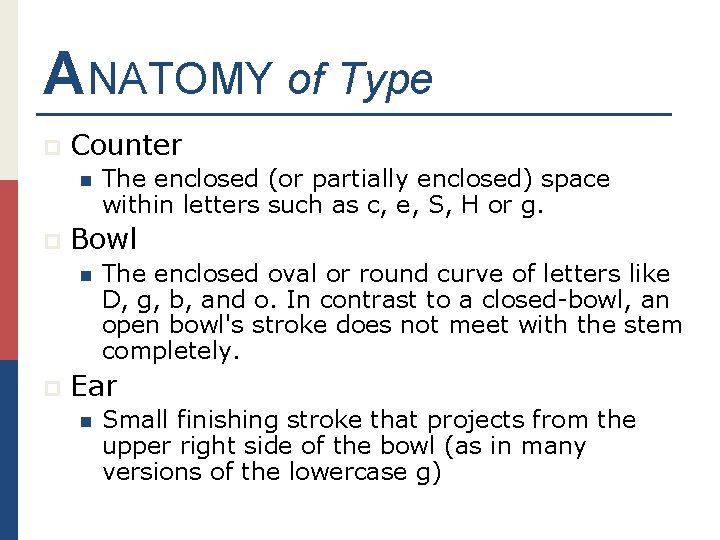 ANATOMY of Type

Counter

The enclosed (or partially enclosed) space within letters such as c, e, S, H or g.

Bowl

The enclosed oval or round curve of letters like D, g, b, and o. In contrast to a closed-bowl, an open bowl's stroke does not meet with the stem completely.

Ear

Small finishing stroke that projects from the upper right side of the bowl (as in many versions of the lowercase g)